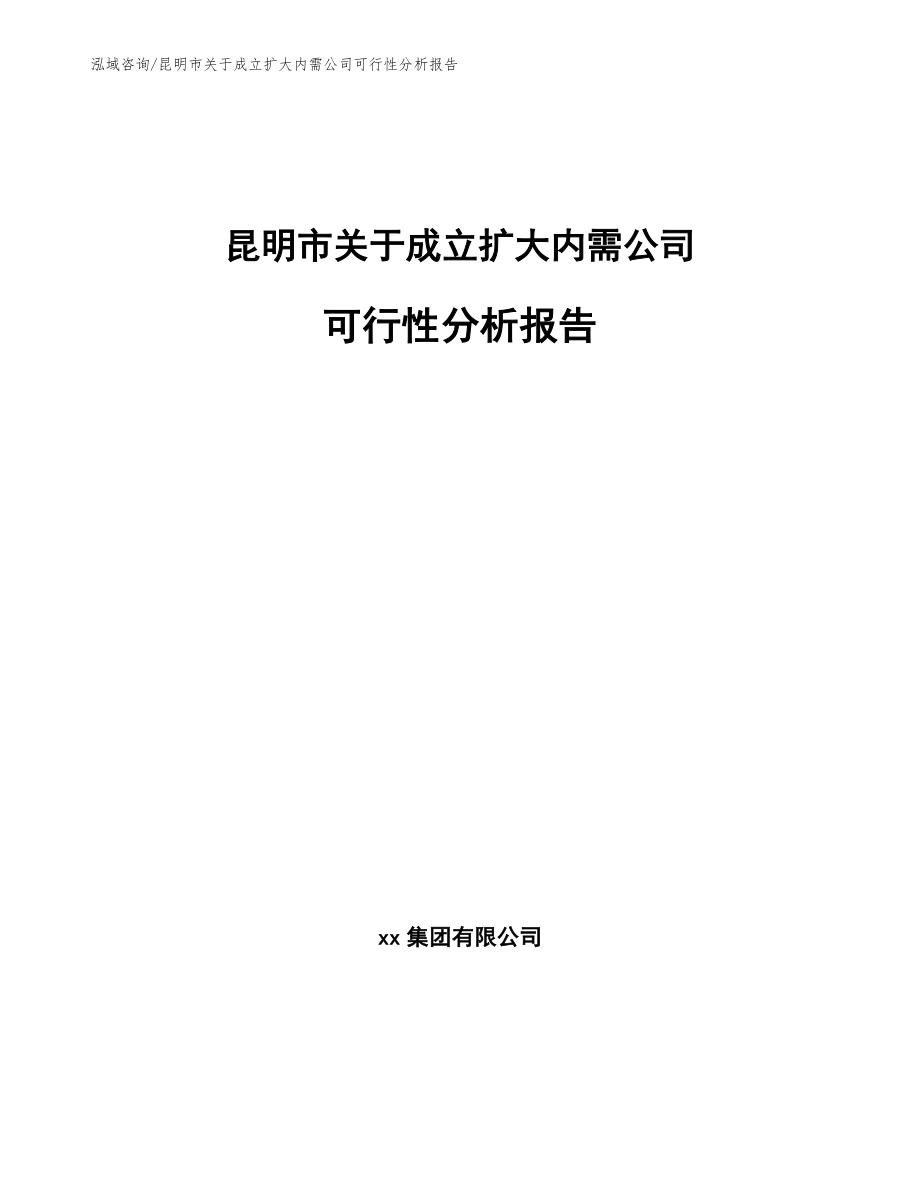 泓域咨询/昆明市关于成立扩大内需公司可行性分析报告

昆明市关于成立扩大内需公司

可行性分析报告

xx 集团有限公司